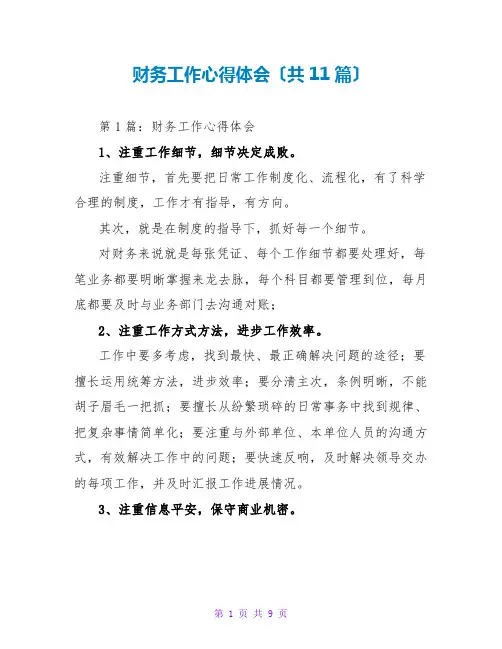 财务工作心得体会〔共11篇〕

第1篇：财务工作心得体会

1、注重工作细节，细节决定成败。

注重细节，首先要把日常工作制度化、流程化，有了科学合理的制度，工作才有指导，有方向。

其次，就是在制度的指导下，抓好每一个细节。

对财务来说就是每张凭证、每个工作细节都要处理好，每笔业务都要明晰掌握来龙去脉，每个科目都要管理到位，每月底都要及时与业务部门去沟通对账；

2、注重工作方式方法，进步工作效率。

工作中要多考虑，找到最快、最正确解决问题的途径；要擅长运用统筹方法，进步效率；要分清主次，条例明晰，不能胡子眉毛一把抓；要擅长从纷繁琐碎的日常事务中找到规律、把复杂事情简单化；要注重与外部单位、本单位人员的沟通方式，有效解决工作中的问题；要快速反响，及时解决领导交办的每项工作，并及时汇报工作进展情况。

3、注重信息平安，保守商业机密。

第 1 页 共 9 页